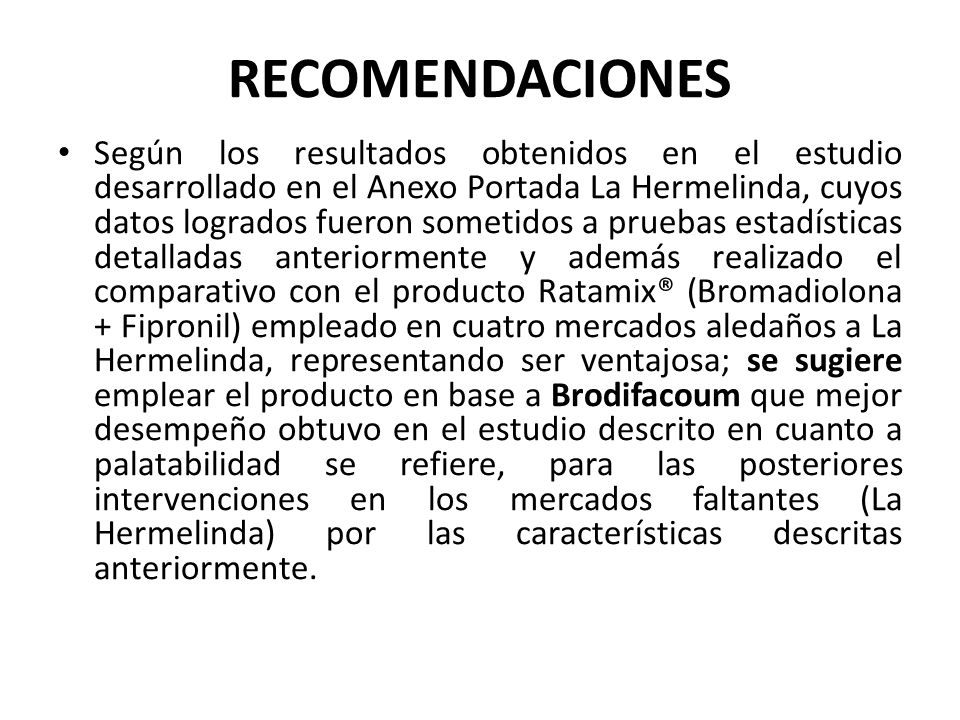 RECOMENDACIONES

• Según los resultados obtenidos en el estudio desarrollado en el Anexo Portada La Hermelinda, cuyos datos logrados fueron sometidos a pruebas estadísticas detalladas anteriormente y además realizado el comparativo con el producto Ratamix® (Bromadiolona + Fipronil) empleado en cuatro mercados aledaños a La Hermelinda, representando ser ventajosa; se sugiere emplear el producto en base a Brodifacoum que mejor desempeño obtuvo en el estudio descrito en cuanto a palatabilidad se refiere, para las posteriores intervenciones en los mercados faltantes (La Hermelinda) por las características descritas anteriormente.